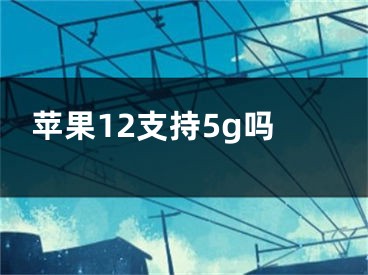 苹果12支持5g吗